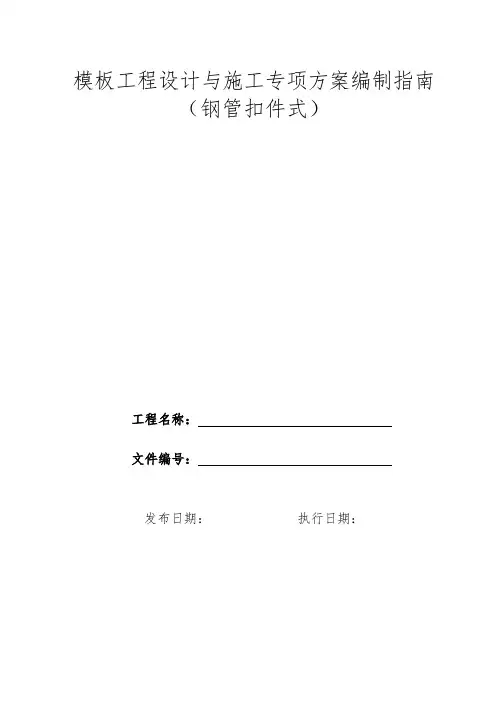 模板工程设计与施工专项方案编制指南
（钢管扣件式）

工程名称：____

文件编号：____

发布日期： 执行日期：